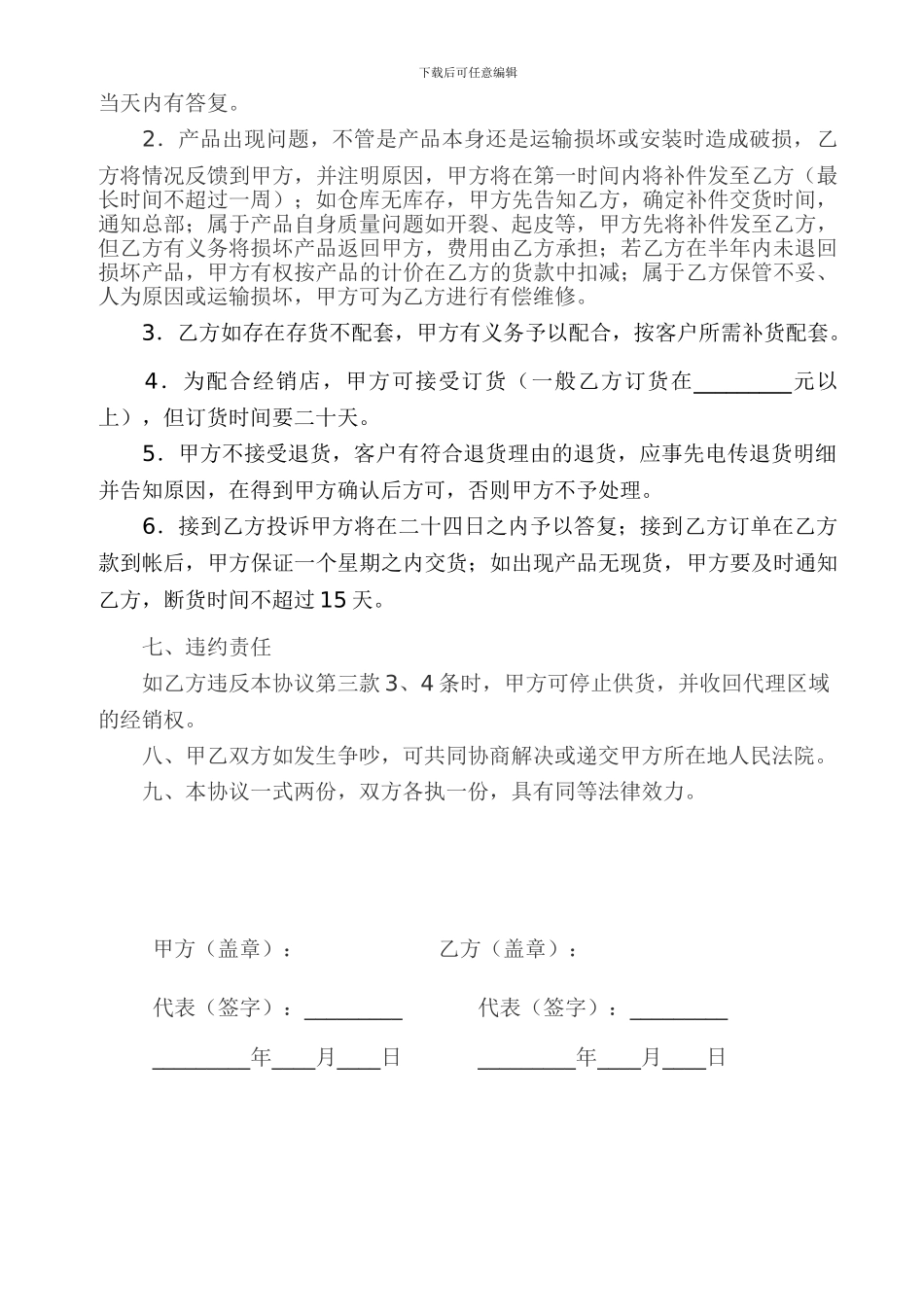 下载后可任意编辑

当天内有答复。

2．产品出现问题，不管是产品本身还是运输损坏或安装时造成破损，乙方将情况反馈到甲方，并注明原因，甲方将在第一时间内将补件发至乙方（最长时间不超过一周）；如仓库无库存，甲方先告知乙方，确定补件交货时间，通知总部；属于产品自身质量问题如开裂、起皮等，甲方先将补件发至乙方，但乙方有义务将损坏产品返回甲方，费用由乙方承担；若乙方在半年内未退回损坏产品，甲方有权按产品的计价在乙方的货款中扣减；属于乙方保管不妥、人为原因或运输损坏，甲方可为乙方进行有偿维修。

3．乙方如存在存货不配套，甲方有义务予以配合，按客户所需补货配套。

4．为配合经销店，甲方可接受订货（一般乙方订货在_________元以上），但订货时间要二十天。

5．甲方不接受退货，客户有符合退货理由的退货，应事先电传退货明细并告知原因，在得到甲方确认后方可，否则甲方不予处理。

6．接到乙方投诉甲方将在二十四日之内予以答复；接到乙方订单在乙方款到帐后，甲方保证一个星期之内交货；如出现产品无现货，甲方要及时通知乙方，断货时间不超过15天。

七、违约责任

如乙方违反本协议第三款3、4条时，甲方可停止供货，并收回代理区域的经销权。

八、甲乙双方如发生争吵，可共同协商解决或递交甲方所在地人民法院。

九、本协议一式两份，双方各执一份，具有同等法律效力。

甲方（盖章）：

乙方（盖章）：

代表（签字）：_________

代表（签字）：_________

_________年____月____日

_________年____月____日